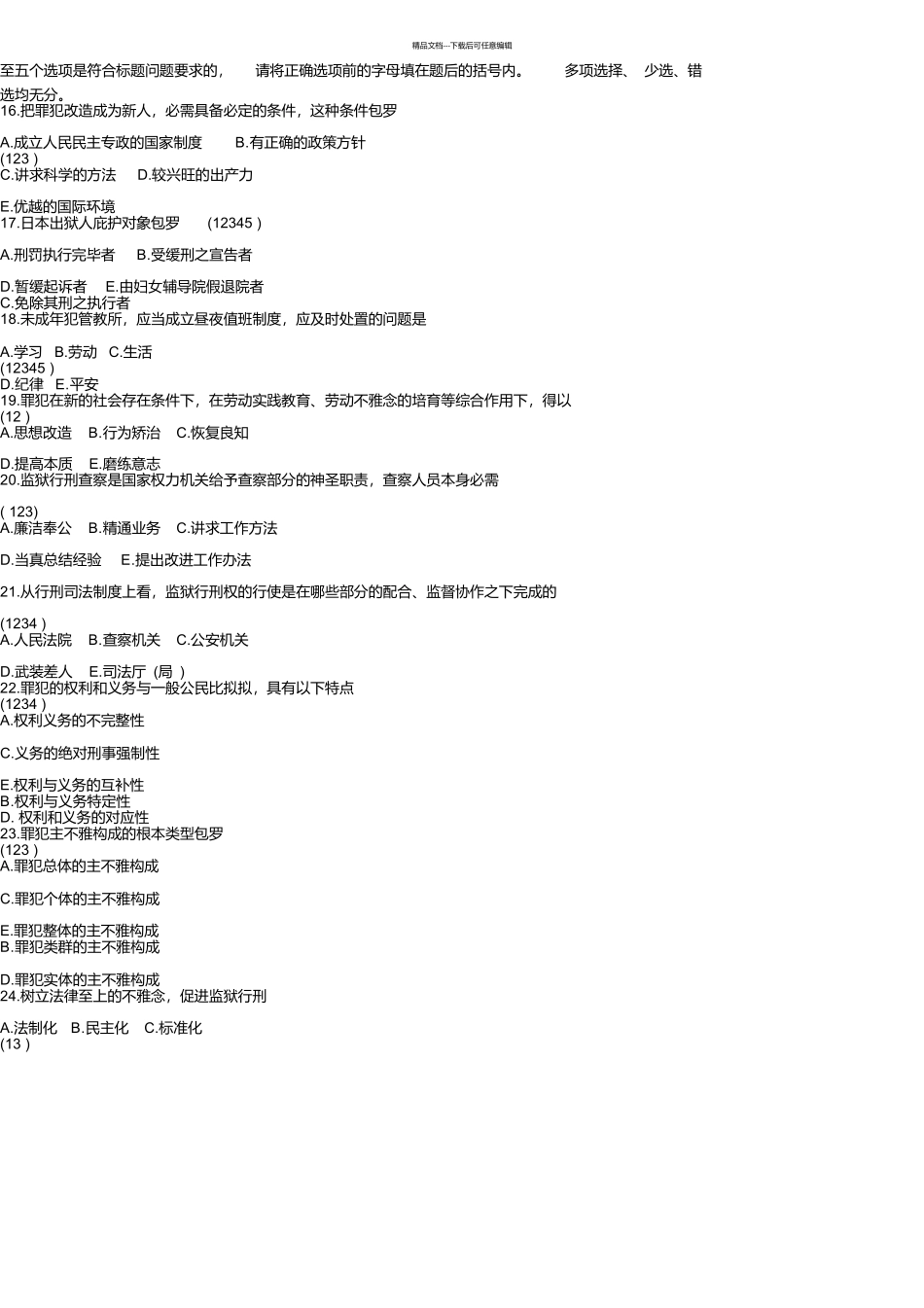 精品文档---下载后可任意编辑

至五个选项是符合标题问题要求的， 请将正确选项前的字母填在题后的括号内。 多项选择、 少选、错选均无分。
16.把罪犯改造成为新人，必需具备必定的条件，这种条件包罗

A.成立人民民主专政的国家制度 B.有正确的政策方针
(123 )
C.讲求科学的方法 D.较兴旺的出产力

E.优越的国际环境
17.日本出狱人庇护对象包罗 (12345 )

A.刑罚执行完毕者 B.受缓刑之宣告者

D.暂缓起诉者 E.由妇女辅导院假退院者
C.免除其刑之执行者
18.未成年犯管教所，应当成立昼夜值班制度，应及时处置的问题是

A.学习 B.劳动 C.生活
(12345 )
D.纪律 E.平安
19.罪犯在新的社会存在条件下，在劳动实践教育、劳动不雅念的培育等综合作用下，得以
(12 )
A.思想改造 B.行为矫治 C.恢复良知

D.提高本质 E.磨练意志
20.监狱行刑查察是国家权力机关给予查察部分的神圣职责，查察人员本身必需

( 123)
A.廉洁奉公 B.精通业务 C.讲求工作方法

D.当真总结经验 E.提出改进工作办法

21.从行刑司法制度上看，监狱行刑权的行使是在哪些部分的配合、监督协作之下完成的

(1234 )
A.人民法院 B.查察机关 C.公安机关

D.武装差人 E.司法厅（局 ）
22.罪犯的权利和义务与一般公民比拟拟，具有以下特点
(1234 )
A.权利义务的不完整性

C.义务的绝对刑事强制性

E.权利与义务的互补性
B.权利与义务特定性
D. 权利和义务的对应性
23.罪犯主不雅构成的根本类型包罗
(123 )
A.罪犯总体的主不雅构成

C.罪犯个体的主不雅构成

E.罪犯整体的主不雅构成
B.罪犯类群的主不雅构成

D.罪犯实体的主不雅构成
24.树立法律至上的不雅念，促进监狱行刑

A.法制化 B.民主化 C.标准化
(13 )